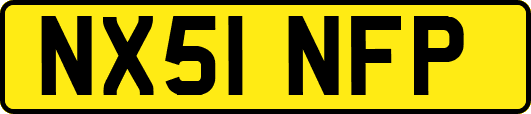 NX51 NFP